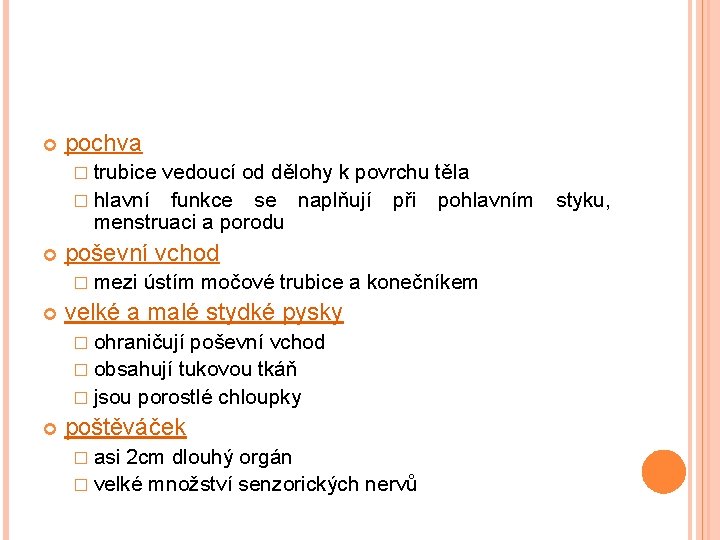 pochva

trubice vedoucí od dělohy k povrchu těla

hlavní funkce se naplňují při pohlavním styku, menstruaci a porodu

poševní vchod

mezi ústím močové trubice a konečníkem

velké a malé stydké pysky

ohraničují poševní vchod

obsahují tukovou tkáň

jsou porostlé chloupky

poštěváček

asi 2cm dlouhý orgán

velké množství senzorických nervů